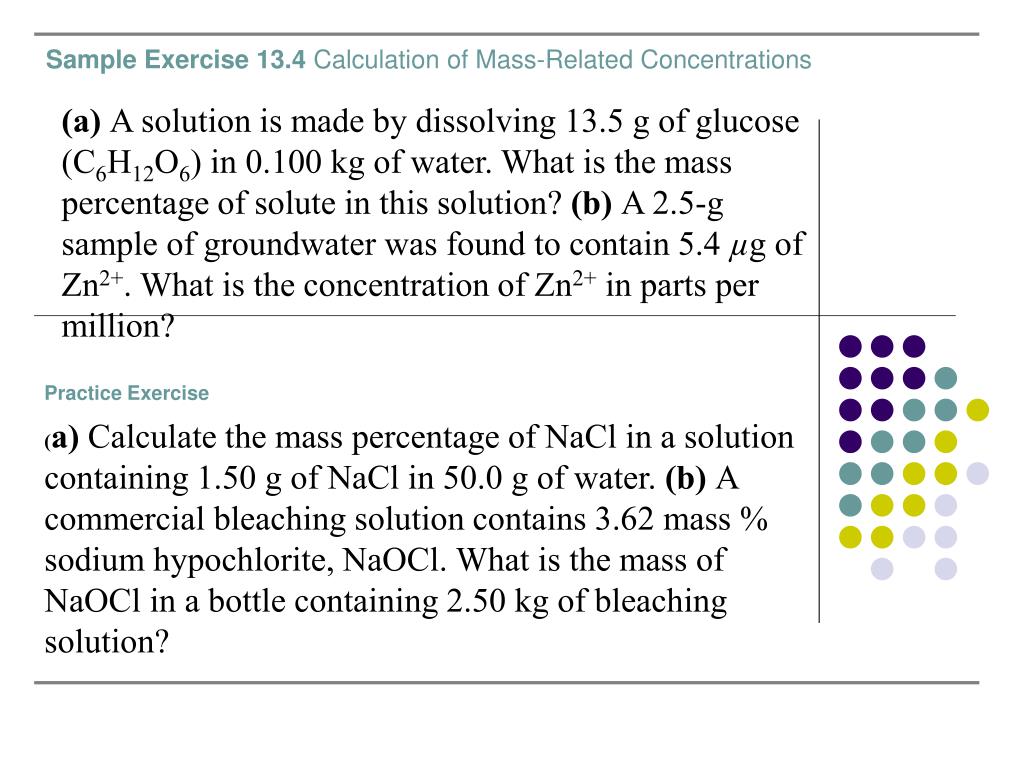 Sample Exercise 13.4 Calculation of Mass-Related Concentrations

(a) A solution is made by dissolving 13.5 g of glucose ($C_6H_{12}O_6$) in 0.100 kg of water. What is the mass percentage of solute in this solution? (b) A 2.5-g sample of groundwater was found to contain 5.4 $\mu$g of $Zn^{2+}$. What is the concentration of $Zn^{2+}$ in parts per million?

Practice Exercise

(a) Calculate the mass percentage of NaCl in a solution containing 1.50 g of NaCl in 50.0 g of water. (b) A commercial bleaching solution contains 3.62 mass % sodium hypochlorite, NaOCl. What is the mass of NaOCl in a bottle containing 2.50 kg of bleaching solution?